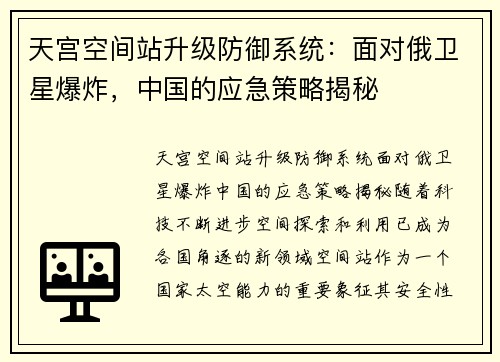 天宫空间站升级防御系统：面对俄卫星爆炸，中国的应急策略揭秘

天宫空间站升级防御系统面对俄卫星爆炸中国的应急策略揭秘随着科技不断进步空间探索和利用已成为各国角逐的新领域空间站作为一个国家太空能力的重要象征其安全性